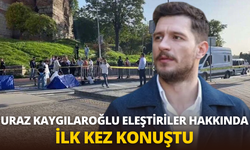 URAZ KAYGILAROĞLU ELEŞTİRİLER HAKKINDA
İLK KEZ KONUŞTU